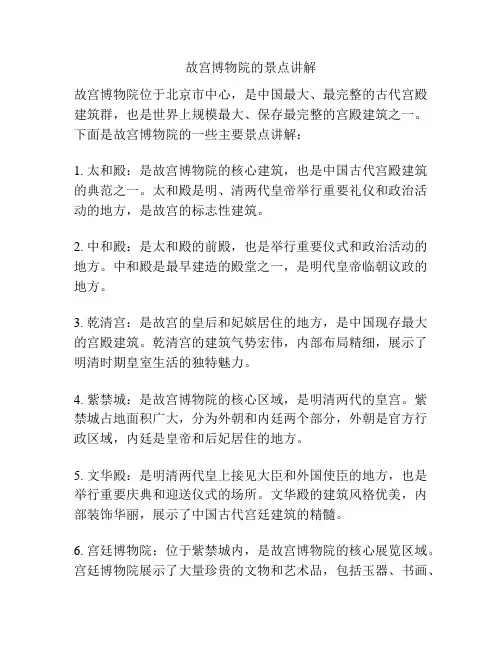 故宫博物院的景点讲解

故宫博物院位于北京市中心，是中国最大、最完整的古代宫殿建筑群，也是世界上规模最大、保存最完整的宫殿建筑之一。下面是故宫博物院的一些主要景点讲解：

1. 太和殿：是故宫博物院的核心建筑，也是中国古代宫殿建筑的典范之一。太和殿是明、清两代皇帝举行重要礼仪和政治活动的地方，是故宫的标志性建筑。

2. 中和殿：是太和殿的前殿，也是举行重要仪式和政治活动的地方。中和殿是最早建造的殿堂之一，是明代皇帝临朝议政的地方。

3. 乾清宫：是故宫的皇后和妃嫔居住的地方，是中国现存最大的宫殿建筑。乾清宫的建筑气势宏伟，内部布局精细，展示了明清时期皇室生活的独特魅力。

4. 紫禁城：是故宫博物院的核心区域，是明清两代的皇宫。紫禁城占地面积广大，分为外朝和内廷两个部分，外朝是官方行政区域，内廷是皇帝和后妃居住的地方。

5. 文华殿：是明清两代皇上接见大臣和外国使臣的地方，也是举行重要庆典和迎送仪式的场所。文华殿的建筑风格优美，内部装饰华丽，展示了中国古代宫廷建筑的精髓。

6. 宫廷博物院：位于紫禁城内，是故宫博物院的核心展览区域。宫廷博物院展示了大量珍贵的文物和艺术品，包括玉器、书画、